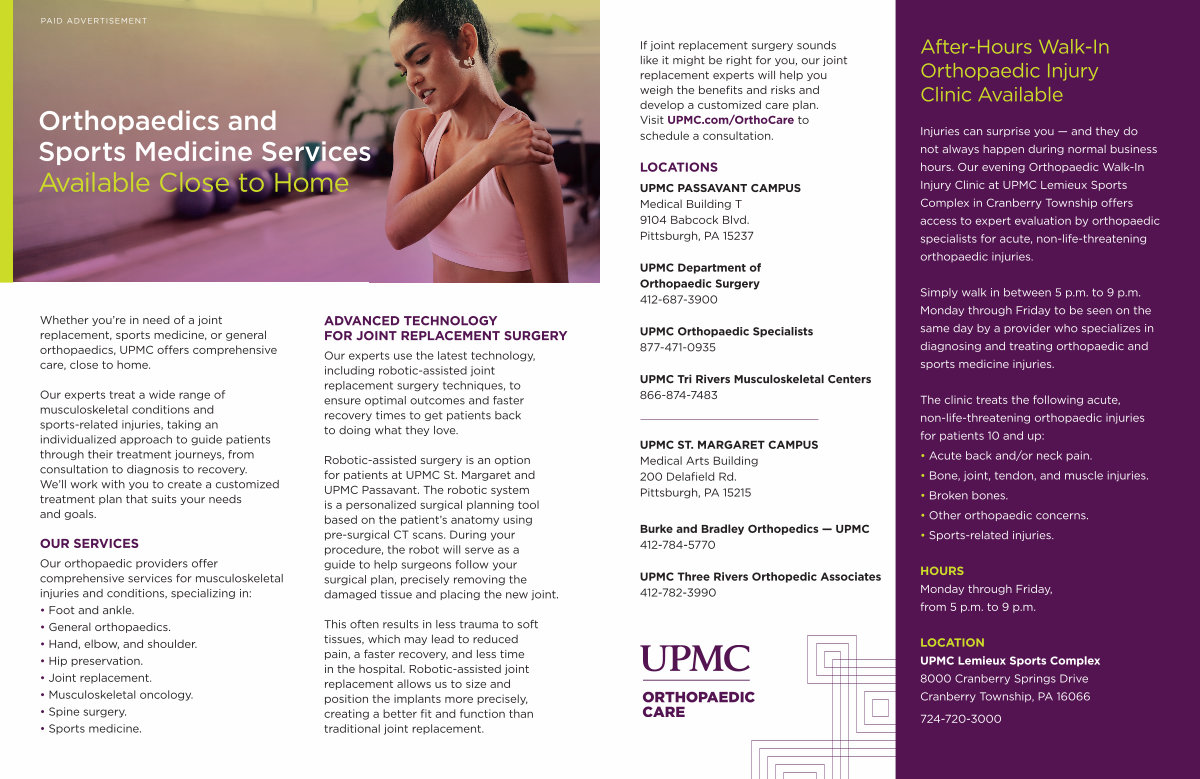 PAID ADVERTISEMENT

Orthopaedics and Sports Medicine Services Available Close to Home

Whether you're in need of a joint replacement, sports medicine, or general orthopaedics, UPMC offers comprehensive care, close to home.

Our experts treat a wide range of musculoskeletal conditions and sports-related injuries, taking an individualized approach to guide patients through their treatment journeys, from consultation to diagnosis to recovery. We'll work with you to create a customized treatment plan that suits your needs and goals.

OUR SERVICES

Our orthopaedic providers offer comprehensive services for musculoskeletal injuries and conditions, specializing in:
• Foot and ankle.
• General orthopaedics.
• Hand, elbow, and shoulder.
• Hip preservation.
• Joint replacement.
• Musculoskeletal oncology.
• Spine surgery.
• Sports medicine.

ADVANCED TECHNOLOGY FOR JOINT REPLACEMENT SURGERY

Our experts use the latest technology, including robotic-assisted joint replacement surgery techniques, to ensure optimal outcomes and faster recovery times to get patients back to doing what they love.

Robotic-assisted surgery is an option for patients at UPMC St. Margaret and UPMC Passavant. The robotic system is a personalized surgical planning tool based on the patient's anatomy using pre-surgical CT scans. During your procedure, the robot will serve as a guide to help surgeons follow your surgical plan, precisely removing the damaged tissue and placing the new joint.

This often results in less trauma to soft tissues, which may lead to reduced pain, a faster recovery, and less time in the hospital. Robotic-assisted joint replacement allows us to size and position the implants more precisely, creating a better fit and function than traditional joint replacement.

If joint replacement surgery sounds like it might be right for you, our joint replacement experts will help you weigh the benefits and risks and develop a customized care plan. Visit UPMC.com/OrthoCare to schedule a consultation.

LOCATIONS

UPMC PASSAVANT CAMPUS
Medical Building T
9104 Babcock Blvd.
Pittsburgh, PA 15237

UPMC Department of Orthopaedic Surgery
412-687-3900

UPMC Orthopaedic Specialists
877-471-0935

UPMC Tri Rivers Musculoskeletal Centers
866-874-7483

UPMC ST. MARGARET CAMPUS
Medical Arts Building
200 Delafield Rd.
Pittsburgh, PA 15215

Burke and Bradley Orthopedics — UPMC
412-784-5770

UPMC Three Rivers Orthopedic Associates
412-782-3990

UPMC
ORTHOPAEDIC CARE

After-Hours Walk-In Orthopaedic Injury Clinic Available

Injuries can surprise you — and they do not always happen during normal business hours. Our evening Orthopaedic Walk-In Injury Clinic at UPMC Lemieux Sports Complex in Cranberry Township offers access to expert evaluation by orthopaedic specialists for acute, non-life-threatening orthopaedic injuries.

Simply walk in between 5 p.m. to 9 p.m. Monday through Friday to be seen on the same day by a provider who specializes in diagnosing and treating orthopaedic and sports medicine injuries.

The clinic treats the following acute, non-life-threatening orthopaedic injuries for patients 10 and up:
• Acute back and/or neck pain.
• Bone, joint, tendon, and muscle injuries.
• Broken bones.
• Other orthopaedic concerns.
• Sports-related injuries.

HOURS
Monday through Friday, from 5 p.m. to 9 p.m.

LOCATION
UPMC Lemieux Sports Complex
8000 Cranberry Springs Drive
Cranberry Township, PA 16066
724-720-3000